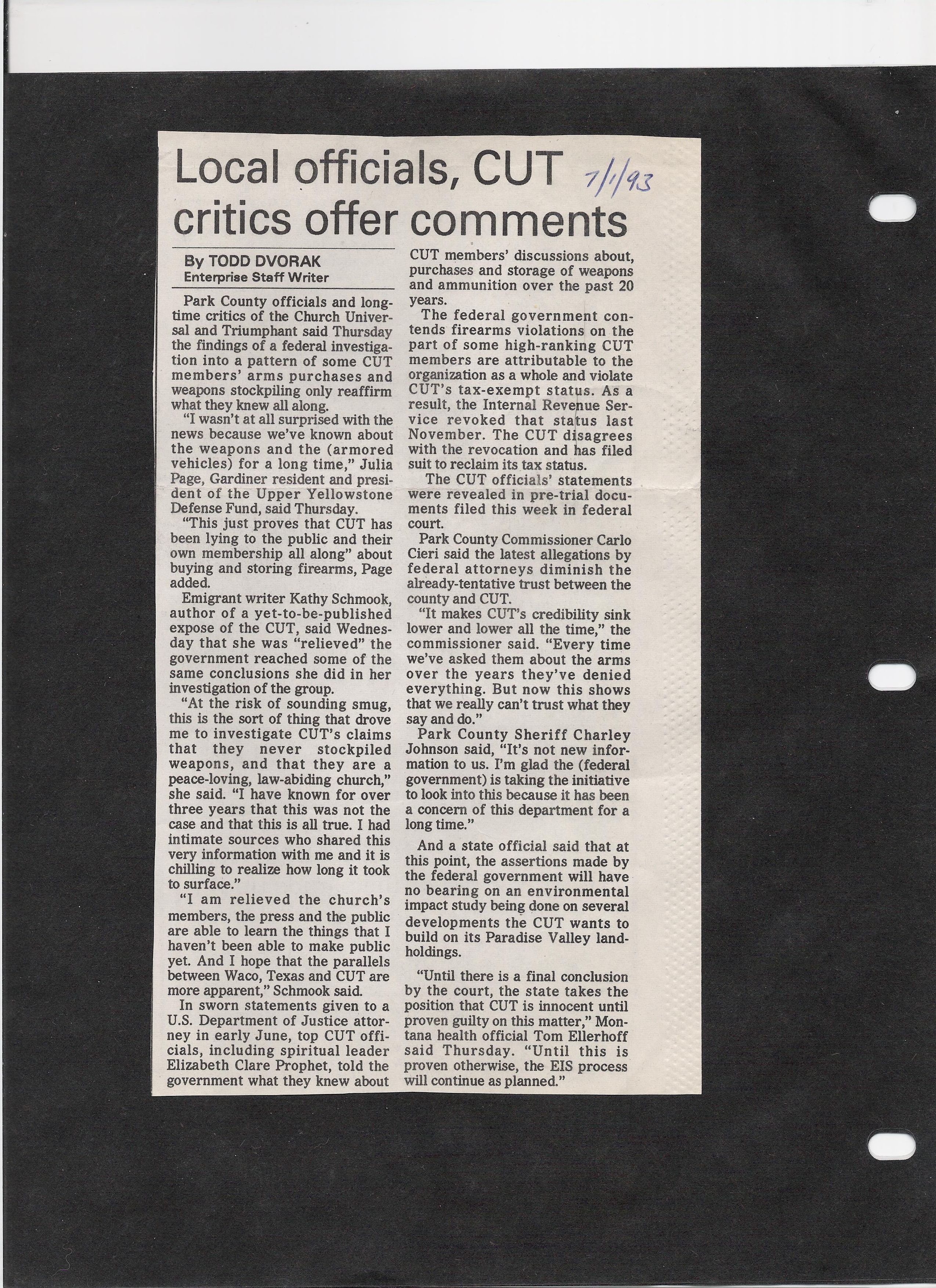 Local officials, CUT critics offer comments

7/1/93

By TODD DVORAK
Enterprise Staff Writer

Park County officials and longtime critics of the Church Universal and Triumphant said Thursday the findings of a federal investigation into a pattern of some CUT members' arms purchases and weapons stockpiling only reaffirm what they knew all along.

"I wasn't at all surprised with the news because we've known about the weapons and the (armored vehicles) for a long time," Julia Page, Gardiner resident and president of the Upper Yellowstone Defense Fund, said Thursday.

"This just proves that CUT has been lying to the public and their own membership all along" about buying and storing firearms, Page added.

Emigrant writer Kathy Schmook, author of a yet-to-be-published expose of the CUT, said Wednesday that she was "relieved" the government reached some of the same conclusions she did in her investigation of the group.

"At the risk of sounding smug, this is the sort of thing that drove me to investigate CUT's claims that they never stockpiled weapons, and that they are a peace-loving, law-abiding church," she said. "I have known for over three years that this was not the case and that this is all true. I had intimate sources who shared this very information with me and it is chilling to realize how long it took to surface."

"I am relieved the church's members, the press and the public are able to learn the things that I haven't been able to make public yet. And I hope that the parallels between Waco, Texas and CUT are more apparent," Schmook said.

In sworn statements given to a U.S. Department of Justice attorney in early June, top CUT officials, including spiritual leader Elizabeth Clare Prophet, told the government what they knew about CUT members' discussions about, purchases and storage of weapons and ammunition over the past 20 years.

The federal government contends firearms violations on the part of some high-ranking CUT members are attributable to the organization as a whole and violate CUT's tax-exempt status. As a result, the Internal Revenue Service revoked that status last November. The CUT disagrees with the revocation and has filed suit to reclaim its tax status.

The CUT officials' statements were revealed in pre-trial documents filed this week in federal court.

Park County Commissioner Carlo Cieri said the latest allegations by federal attorneys diminish the already-tentative trust between the county and CUT.

"It makes CUT's credibility sink lower and lower all the time," the commissioner said. "Every time we've asked them about the arms over the years they've denied everything. But now this shows that we really can't trust what they say and do."

Park County Sheriff Charley Johnson said, "It's not new information to us. I'm glad the (federal government) is taking the initiative to look into this because it has been a concern of this department for a long time."

And a state official said that at this point, the assertions made by the federal government will have no bearing on an environmental impact study being done on several developments the CUT wants to build on its Paradise Valley landholdings.

"Until there is a final conclusion by the court, the state takes the position that CUT is innocent until proven guilty on this matter," Montana health official Tom Ellerhoff said Thursday. "Until this is proven otherwise, the EIS process will continue as planned."